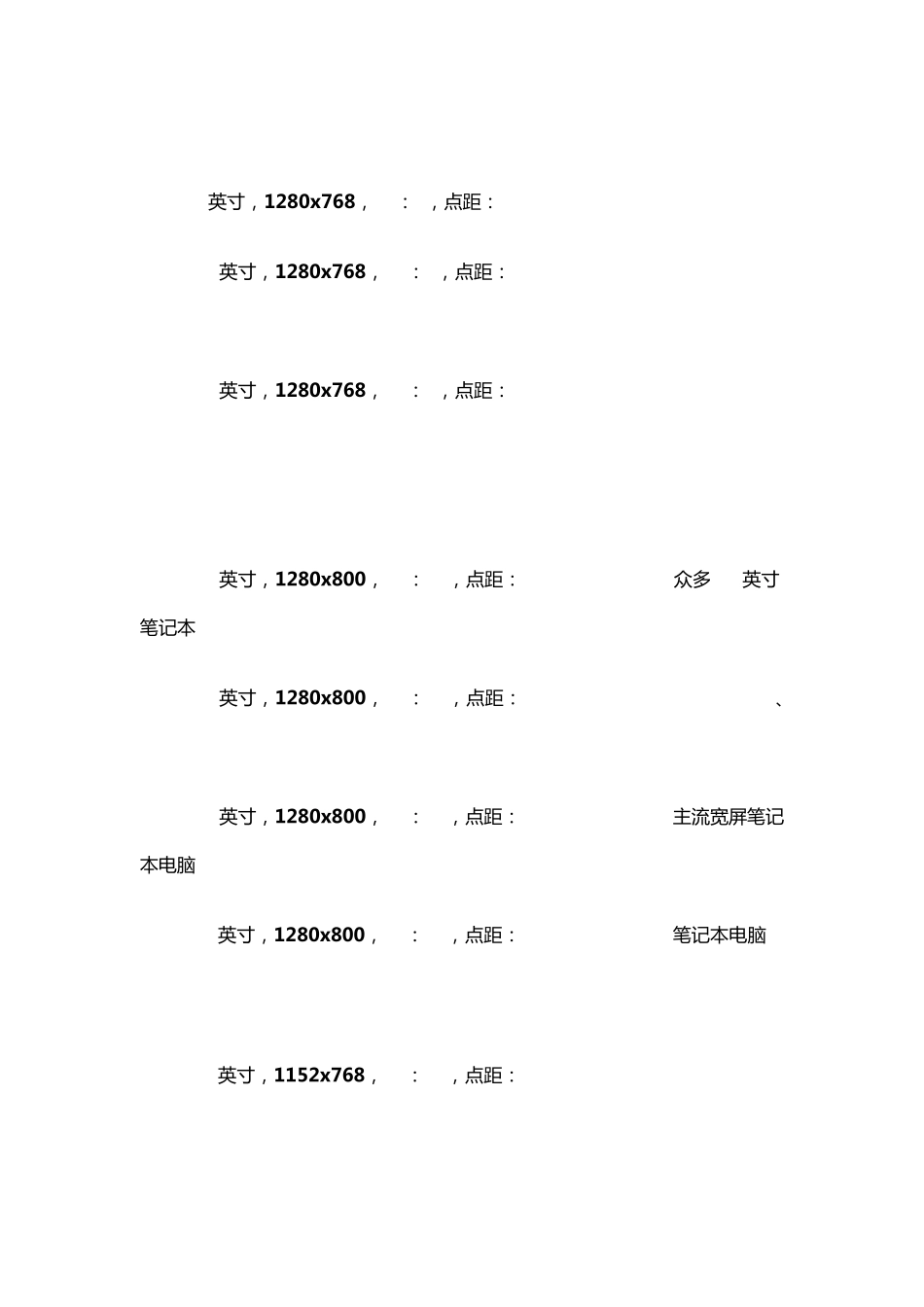 英寸，1280x768， ： ，点距：

英寸，1280x768， ： ，点距：

英寸，1280x768， ： ，点距：

英寸，1280x800， ： ，点距： 众多 英寸笔记本

英寸，1280x800， ： ，点距： 、

英寸，1280x800， ： ，点距： 主流宽屏笔记本电脑

英寸，1280x800， ： ，点距： 笔记本电脑

英寸，1152x768， ： ，点距：